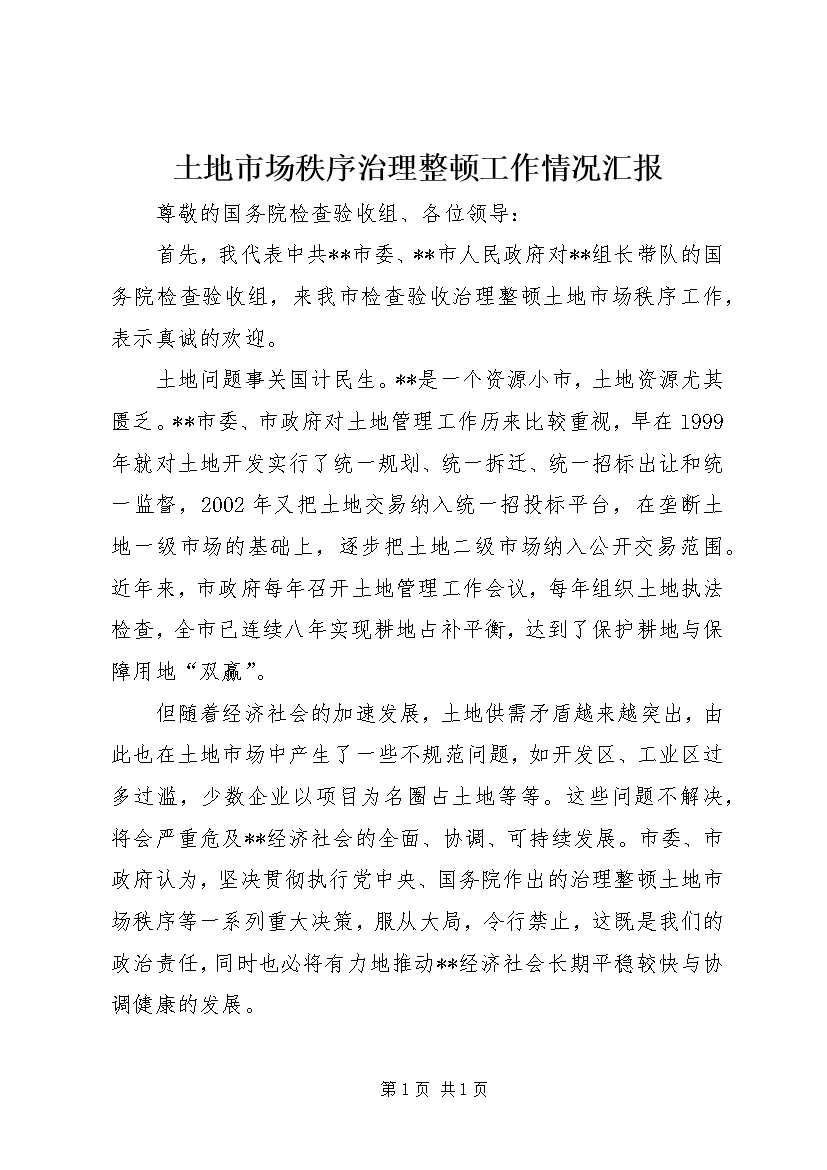 土地市场秩序治理整顿工作情况汇报

尊敬的国务院检查验收组、各位领导：

首先，我代表中共**市委、**市人民政府对**组长带队的国务院检查验收组，来我市检查验收治理整顿土地市场秩序工作，表示真诚的欢迎。

土地问题事关国计民生。**是一个资源小市，土地资源尤其匮乏。**市委、市政府对土地管理工作历来比较重视，早在1999年就对土地开发实行了统一规划、统一拆迁、统一招标出让和统一监督，2002年又把土地交易纳入统一招投标平台，在垄断土地一级市场的基础上，逐步把土地二级市场纳入公开交易范围。近年来，市政府每年召开土地管理工作会议，每年组织土地执法检查，全市已连续八年实现耕地占补平衡，达到了保护耕地与保障用地“双赢”。

但随着经济社会的加速发展，土地供需矛盾越来越突出，由此也在土地市场中产生了一些不规范问题，如开发区、工业区过多过滥，少数企业以项目为名圈占土地等等。这些问题不解决，将会严重危及**经济社会的全面、协调、可持续发展。市委、市政府认为，坚决贯彻执行党中央、国务院作出的治理整顿土地市场秩序等一系列重大决策，服从大局，令行禁止，这既是我们的政治责任，同时也必将有力地推动**经济社会长期平稳较快与协调健康的发展。

第1页 共1页